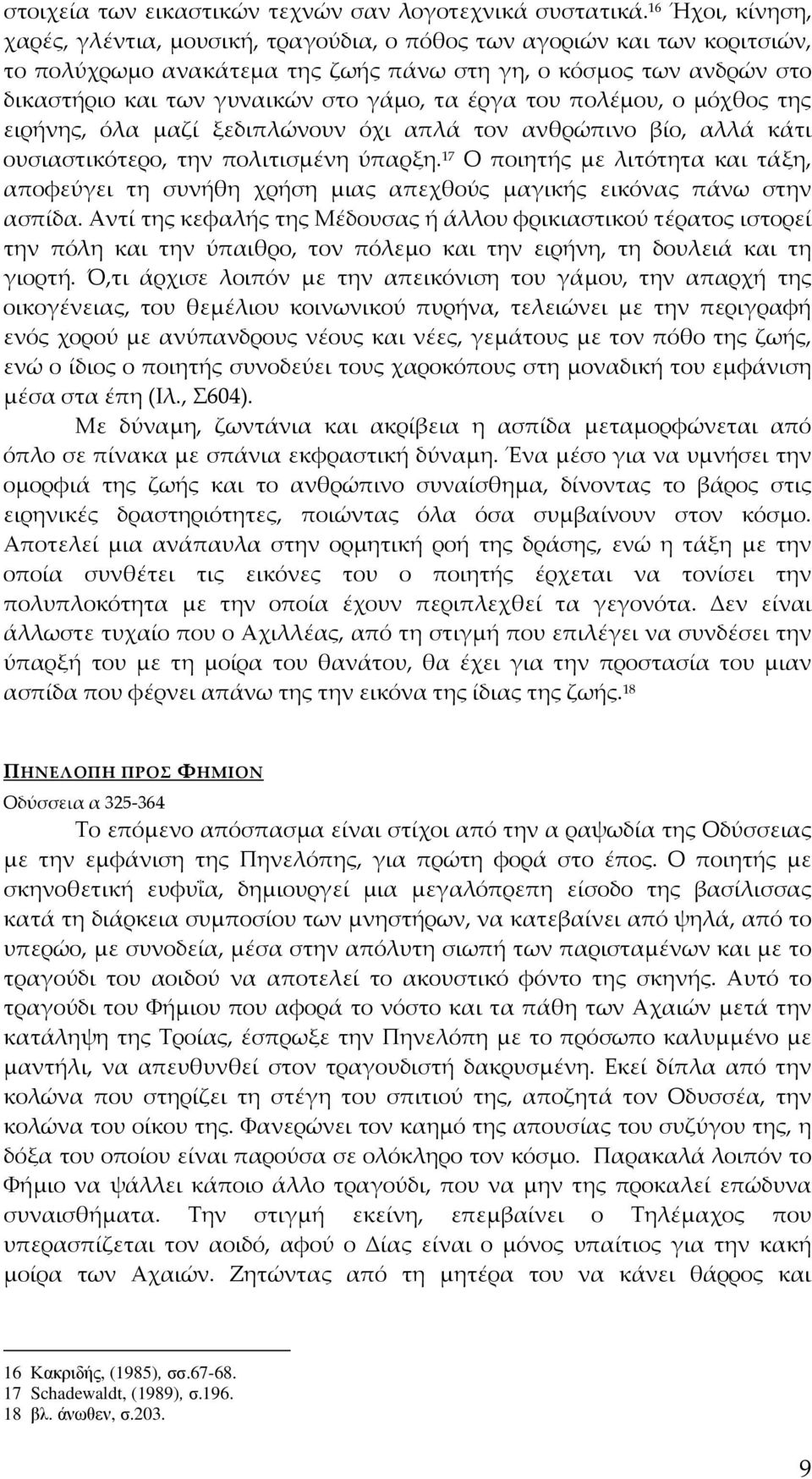 στοιχεία των εικαστικών τεχνών σαν λογοτεχνικά συστατικά.$^{16}$ Ήχοι, κίνηση, χαρές, γλέντια, μουσική, τραγούδια, ο πόθος των αγοριών και των κοριτσιών, το πολύχρωμο ανακάτεμα της ζωής πάνω στη γη, ο κόσμος των ανδρών στο δικαστήριο και των γυναικών στο γάμο, τα έργα του πολέμου, ο μόχθος της ειρήνης, όλα μαζί ξεδιπλώνουν όχι απλά τον ανθρώπινο βίο, αλλά κάτι ουσιαστικότερο, την πολιτισμένη ύπαρξη.$^{17}$ Ο ποιητής με λιτότητα και τάξη, αποφεύγει τη συνήθη χρήση μιας απεχθούς μαγικής εικόνας πάνω στην ασπίδα. Αντί της κεφαλής της Μέδουσας ή άλλου φρικιαστικού τέρατος ιστορεί την πόλη και την ύπαιθρο, τον πόλεμο και την ειρήνη, τη δουλειά και τη γιορτή. Ό,τι άρχισε λοιπόν με την απεικόνιση του γάμου, την απαρχή της οικογένειας, του θεμέλιου κοινωνικού πυρήνα, τελειώνει με την περιγραφή ενός χορού με ανύπανδρους νέους και νέες, γεμάτους με τον πόθο της ζωής, ενώ ο ίδιος ο ποιητής συνοδεύει τους χαροκόπους στη μοναδική του εμφάνιση μέσα στα έπη (Ιλ., Σ604).

Με δύναμη, ζωντάνια και ακρίβεια η ασπίδα μεταμορφώνεται από όπλο σε πίνακα με σπάνια εκφραστική δύναμη. Ένα μέσο για να υμνήσει την ομορφιά της ζωής και το ανθρώπινο συναίσθημα, δίνοντας το βάρος στις ειρηνικές δραστηριότητες, ποιώντας όλα όσα συμβαίνουν στον κόσμο. Αποτελεί μια ανάπαυλα στην ορμητική ροή της δράσης, ενώ η τάξη με την οποία συνθέτει τις εικόνες του ο ποιητής έρχεται να τονίσει την πολυπλοκότητα με την οποία έχουν περιπλεχθεί τα γεγονότα. Δεν είναι άλλωστε τυχαίο που ο Αχιλλέας, από τη στιγμή που επιλέγει να συνδέσει την ύπαρξή του με τη μοίρα του θανάτου, θα έχει για την προστασία του μιαν ασπίδα που φέρνει απάνω της την εικόνα της ίδιας της ζωής.$^{18}$

ΠΗΝΕΛΟΠΗ ΠΡΟΣ ΦΗΜΙΟΝ

Οδύσσεια α 325-364

Το επόμενο απόσπασμα είναι στίχοι από την α ραψωδία της Οδύσσειας με την εμφάνιση της Πηνελόπης, για πρώτη φορά στο έπος. Ο ποιητής με σκηνοθετική ευφυΐα, δημιουργεί μια μεγαλόπρεπη είσοδο της βασίλισσας κατά τη διάρκεια συμποσίου των μνηστήρων, να κατεβαίνει από ψηλά, από το υπερώο, με συνοδεία, μέσα στην απόλυτη σιωπή των παρισταμένων και με το τραγούδι του αοιδού να αποτελεί το ακουστικό φόντο της σκηνής. Αυτό το τραγούδι του Φήμιου που αφορά το νόστο και τα πάθη των Αχαιών μετά την κατάληψη της Τροίας, έσπρωξε την Πηνελόπη με το πρόσωπο καλυμμένο με μαντήλι, να απευθυνθεί στον τραγουδιστή δακρυσμένη. Εκεί δίπλα από την κολώνα που στηρίζει τη στέγη του σπιτιού της, αποζητά τον Οδυσσέα, την κολώνα του οίκου της. Φανερώνει τον καημό της απουσίας του συζύγου της, η δόξα του οποίου είναι παρούσα σε ολόκληρο τον κόσμο. Παρακαλά λοιπόν το Φήμιο να ψάλλει κάποιο άλλο τραγούδι, που να μην της προκαλεί επώδυνα συναισθήματα. Την στιγμή εκείνη, επεμβαίνει ο Τηλέμαχος που υπερασπίζεται τον αοιδό, αφού ο Δίας είναι ο μόνος υπαίτιος για την κακή μοίρα των Αχαιών. Ζητώντας από τη μητέρα του να κάνει θάρρος και

16 Κακριδής, (1985), σσ.67-68.
17 Schadewaldt, (1989), σ.196.
18 βλ. άνωθεν, σ.203.

9